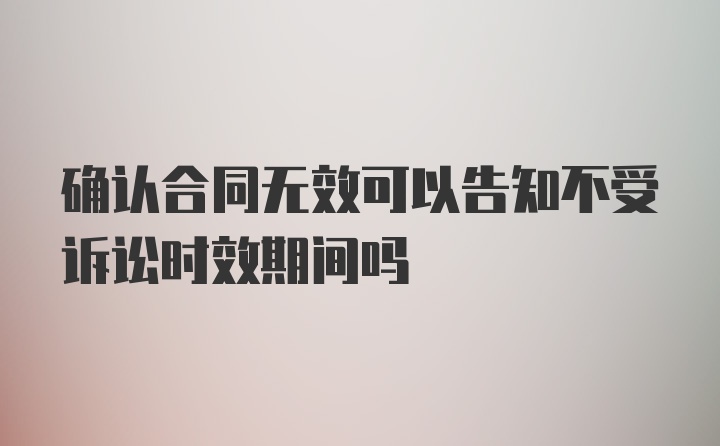 确认合同无效可以告知不受诉讼时效期间吗